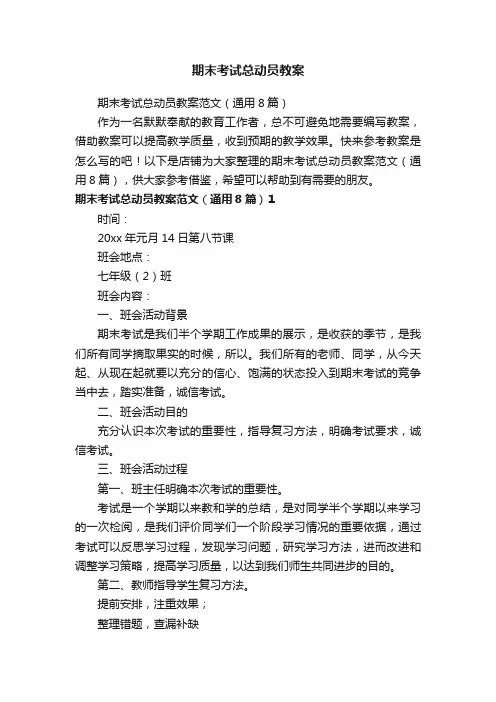 期末考试总动员教案

期末考试总动员教案范文（通用8篇）

作为一名默默奉献的教育工作者，总不可避免地需要编写教案，借助教案可以提高教学质量，收到预期的教学效果。快来参考教案是怎么写的吧！以下是店铺为大家整理的期末考试总动员教案范文（通用8篇），供大家参考借鉴，希望可以帮助到有需要的朋友。

期末考试总动员教案范文（通用8篇）1

时间：

20xx年元月14日第八节课

班会地点：

七年级（2）班

班会内容：

一、班会活动背景

期末考试是我们半个学期工作成果的展示，是收获的季节，是我们所有同学摘取果实的时候，所以。我们所有的老师、同学，从今天起、从现在起就要以充分的信心、饱满的状态投入到期末考试的竞争当中去，踏实准备，诚信考试。

二、班会活动目的

充分认识本次考试的重要性，指导复习方法，明确考试要求，诚信考试。

三、班会活动过程

第一、班主任明确本次考试的重要性。

考试是一个学期以来教和学的总结，是对同学半个学期以来学习的一次检阅，是我们评价同学们一个阶段学习情况的重要依据，通过考试可以反思学习过程，发现学习问题，研究学习方法，进而改进和调整学习策略，提高学习质量，以达到我们师生共同进步的目的。

第二、教师指导学生复习方法。

提前安排，注重效果；

整理错题，查漏补缺